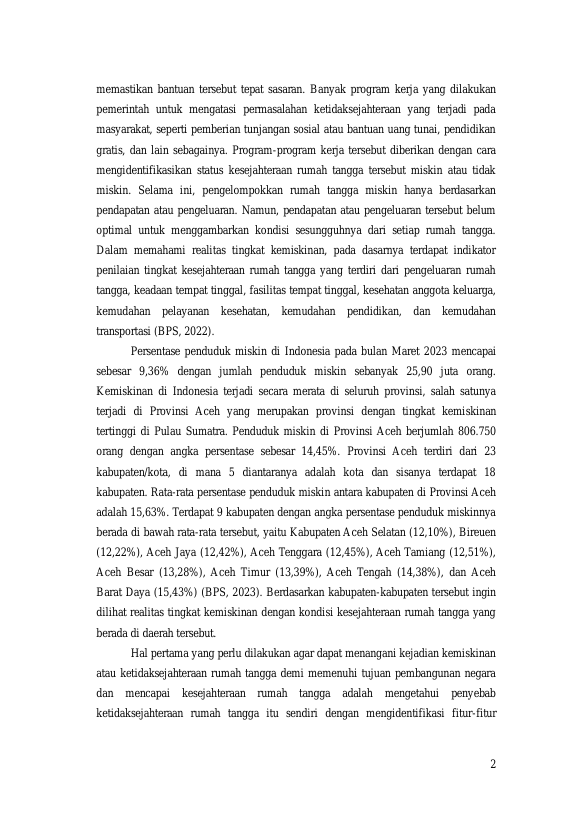 memastikan bantuan tersebut tepat sasaran. Banyak program kerja yang dilakukan pemerintah untuk mengatasi permasalahan ketidaksejahteraan yang terjadi pada masyarakat, seperti pemberian tunjangan sosial atau bantuan uang tunai, pendidikan gratis, dan lain sebagainya. Program-program kerja tersebut diberikan dengan cara mengidentifikasikan status kesejahteraan rumah tangga tersebut miskin atau tidak miskin. Selama ini, pengelompokkan rumah tangga miskin hanya berdasarkan pendapatan atau pengeluaran. Namun, pendapatan atau pengeluaran tersebut belum optimal untuk menggambarkan kondisi sesungguhnya dari setiap rumah tangga. Dalam memahami realitas tingkat kemiskinan, pada dasarnya terdapat indikator penilaian tingkat kesejahteraan rumah tangga yang terdiri dari pengeluaran rumah tangga, keadaan tempat tinggal, fasilitas tempat tinggal, kesehatan anggota keluarga, kemudahan pelayanan kesehatan, kemudahan pendidikan, dan kemudahan transportasi (BPS, 2022).

Persentase penduduk miskin di Indonesia pada bulan Maret 2023 mencapai sebesar 9,36% dengan jumlah penduduk miskin sebanyak 25,90 juta orang. Kemiskinan di Indonesia terjadi secara merata di seluruh provinsi, salah satunya terjadi di Provinsi Aceh yang merupakan provinsi dengan tingkat kemiskinan tertinggi di Pulau Sumatra. Penduduk miskin di Provinsi Aceh berjumlah 806.750 orang dengan angka persentase sebesar 14,45%. Provinsi Aceh terdiri dari 23 kabupaten/kota, di mana 5 diantaranya adalah kota dan sisanya terdapat 18 kabupaten. Rata-rata persentase penduduk miskin antara kabupaten di Provinsi Aceh adalah 15,63%. Terdapat 9 kabupaten dengan angka persentase penduduk miskinnya berada di bawah rata-rata tersebut, yaitu Kabupaten Aceh Selatan (12,10%), Bireuen (12,22%), Aceh Jaya (12,42%), Aceh Tenggara (12,45%), Aceh Tamiang (12,51%), Aceh Besar (13,28%), Aceh Timur (13,39%), Aceh Tengah (14,38%), dan Aceh Barat Daya (15,43%) (BPS, 2023). Berdasarkan kabupaten-kabupaten tersebut ingin dilihat realitas tingkat kemiskinan dengan kondisi kesejahteraan rumah tangga yang berada di daerah tersebut.

Hal pertama yang perlu dilakukan agar dapat menangani kejadian kemiskinan atau ketidaksejahteraan rumah tangga demi memenuhi tujuan pembangunan negara dan mencapai kesejahteraan rumah tangga adalah mengetahui penyebab ketidaksejahteraan rumah tangga itu sendiri dengan mengidentifikasi fitur-fitur

2